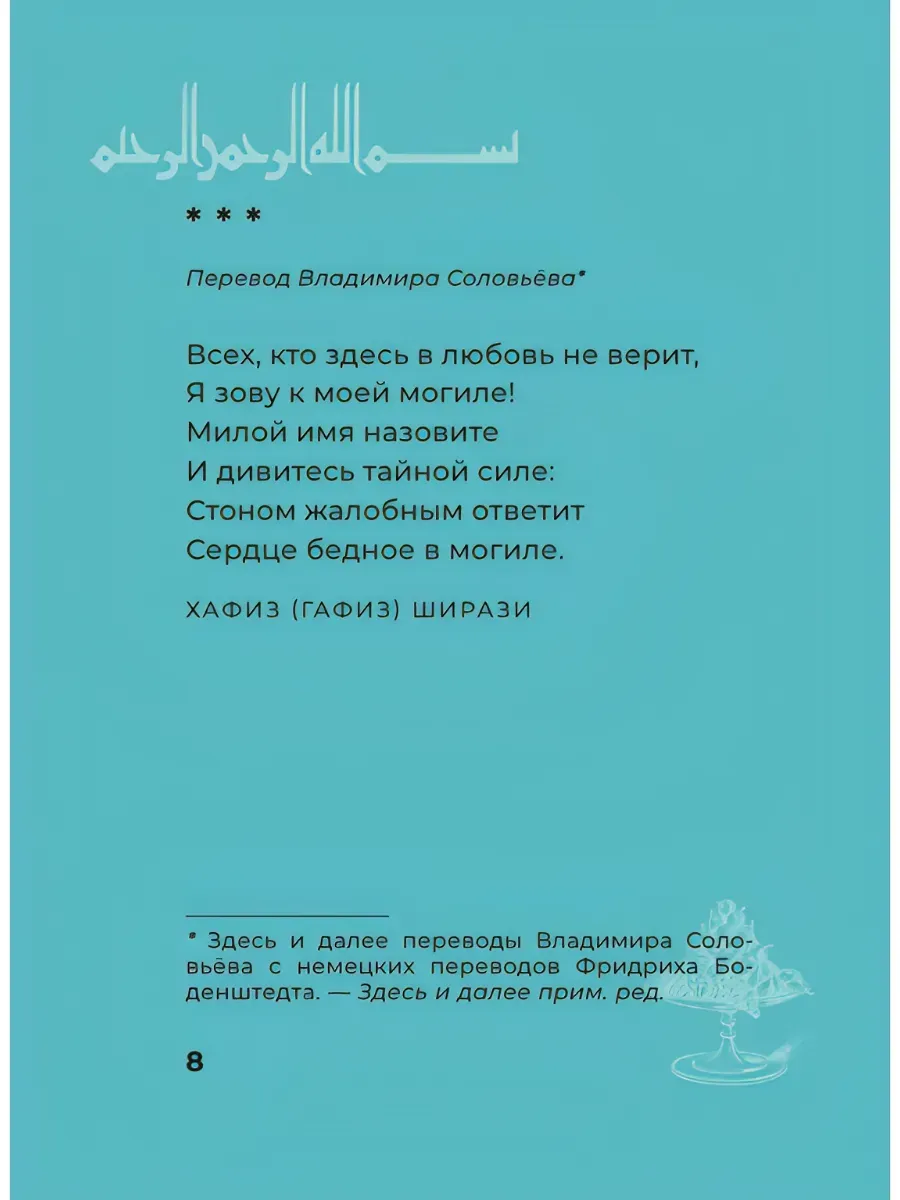 بسم الله الرحمن الرحيم

* * *

Перевод Владимира Соловьёва*

Всех, кто здесь в любовь не верит,
Я зову к моей могиле!
Милой имя назовите
И дивитесь тайной силе:
Стоном жалобным ответит
Сердце бедное в могиле.

ХАФИЗ (ГАФИЗ) ШИРАЗИ

* Здесь и далее переводы Владимира Соловьёва с немецких переводов Фридриха Боденштедта. — Здесь и далее прим. ред.

8